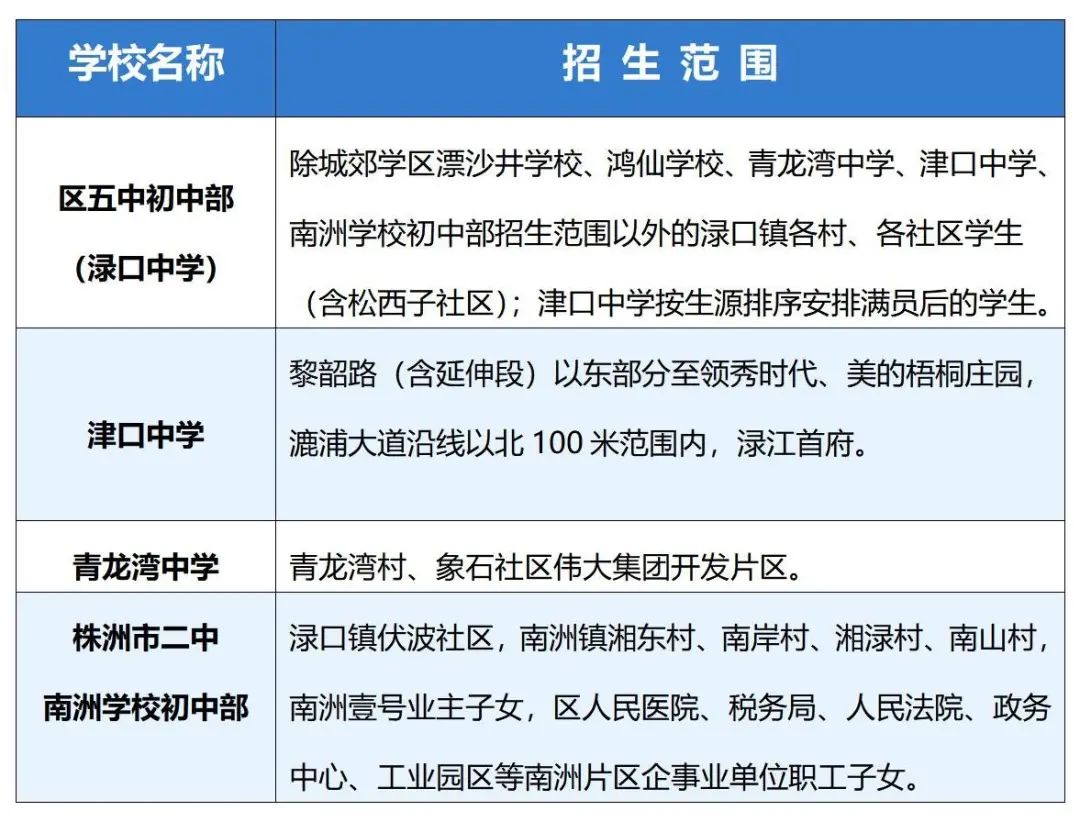 | 学校名称 | 招 生 范 围 |
|---|---|
| 区五中初中部（渌口中学） | 除城郊学区漂沙井学校、鸿仙学校、青龙湾中学、津口中学、南洲学校初中部招生范围以外的渌口镇各村、各社区学生（含松西子社区）；津口中学按生源排序安排满员后的学生。 |
| 津口中学 | 黎韶路（含延伸段）以东部分至领秀时代、美的梧桐庄园，漉浦大道沿线以北 100 米范围内，渌江首府。 |
| 青龙湾中学 | 青龙湾村、象石社区伟大集团开发片区。 |
| 株洲市二中南洲学校初中部 | 渌口镇伏波社区，南洲镇湘东村、南岸村、湘渌村、南山村，南洲壹号业主子女，区人民医院、税务局、人民法院、政务中心、工业园区等南洲片区企事业单位职工子女。 |